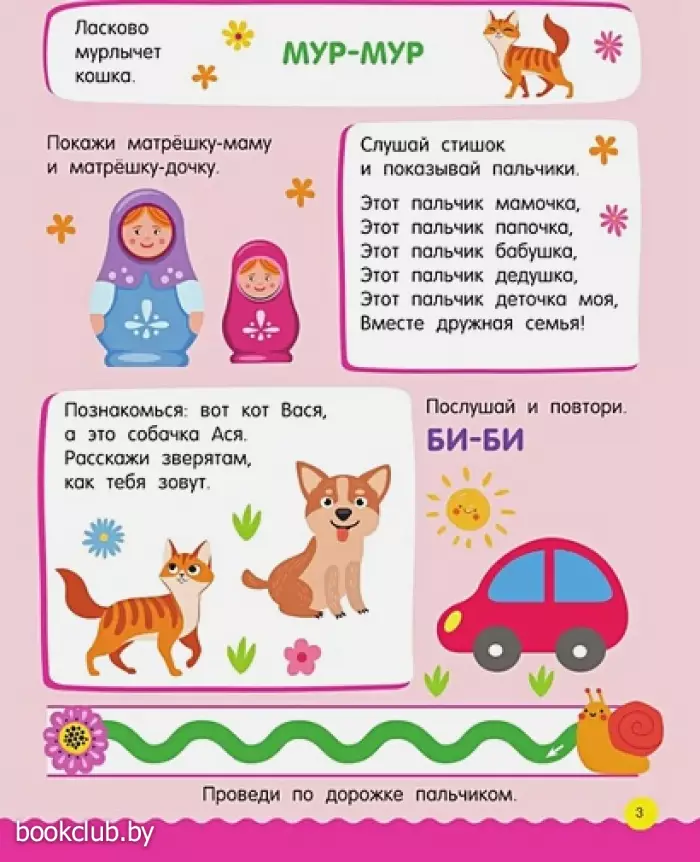 Ласково мурлычет кошка.

МУР-МУР

Покажи матрёшку-маму и матрёшку-дочку.

Слушай стишок и показывай пальчики.

Этот пальчик мамочка,
Этот пальчик папочка,
Этот пальчик бабушка,
Этот пальчик дедушка,
Этот пальчик деточка моя,
Вместе дружная семья!

Познакомься: вот кот Вася, а это собачка Ася. Расскажи зверятам, как тебя зовут.

Послушай и повтори.

БИ-БИ

Проведи по дорожке пальчиком.

3

bookclub.by